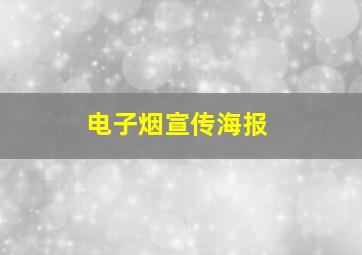 电子烟宣传海报